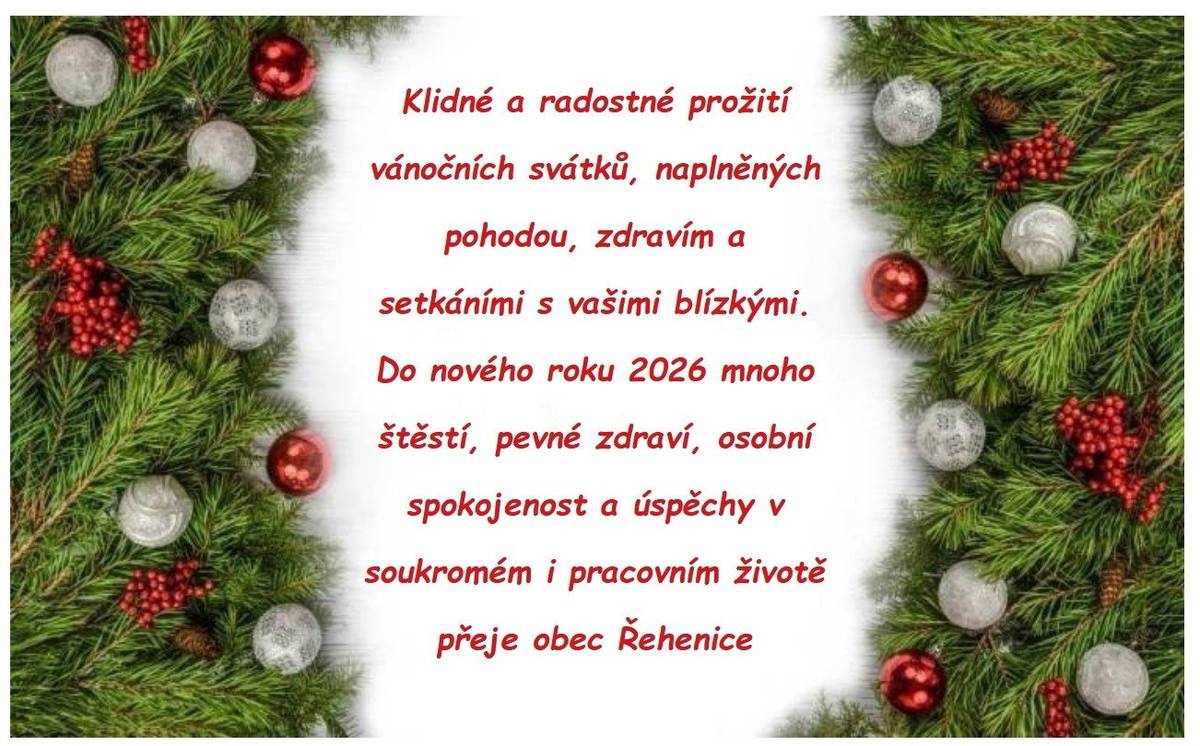 Klidné a radostné prožití vánočních svátků, naplněných pohodou, zdravím a setkáními s vašimi blízkými. Do nového roku 2026 mnoho štěstí, pevné zdraví, osobní spokojenost a úspěchy v soukromém i pracovním životě přeje obec Řehenice